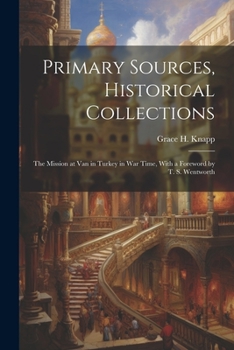 Primary Sources, Historical Collections

Grace H. Knapp

The Mission at Van in Turkey in War Time, With a Foreword by T. S. Wentworth